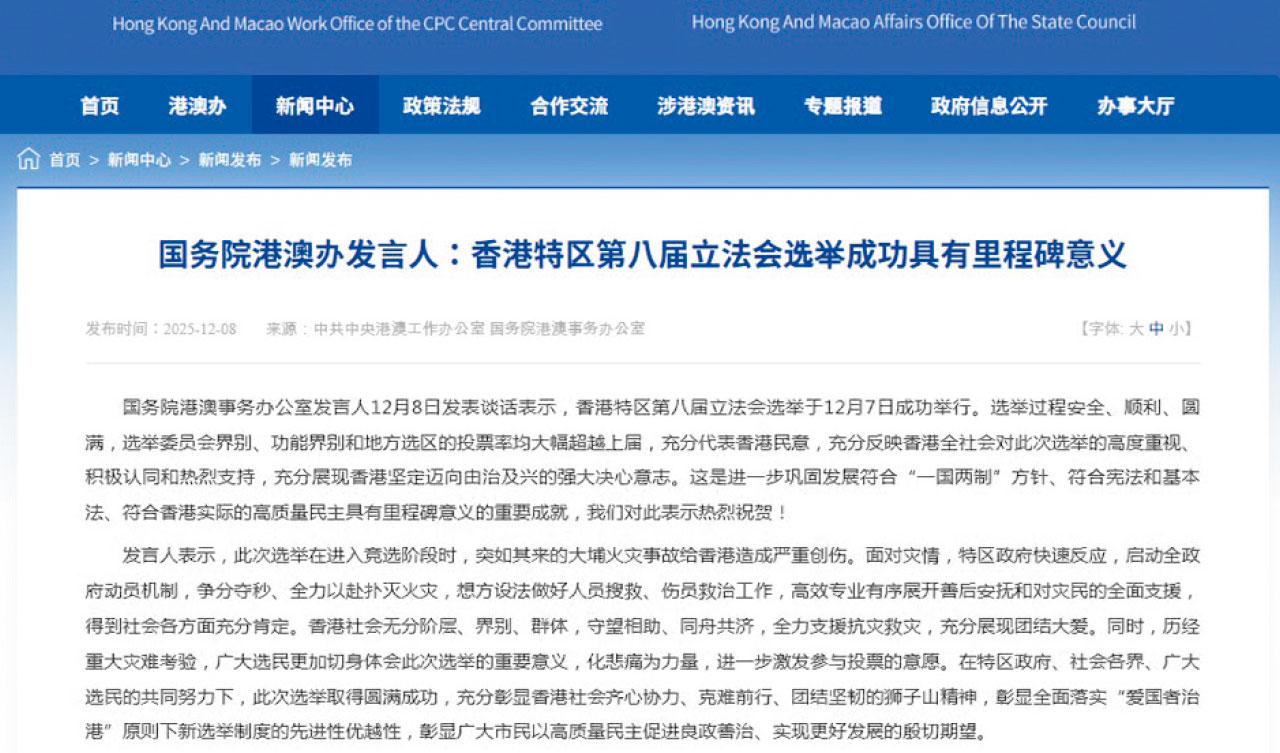 Hong Kong And Macao Work Office of the CPC Central Committee Hong Kong And Macao Affairs Office Of The State Council

首页 港澳办 新闻中心 政策法规 合作交流 涉港澳资讯 专题报道 政府信息公开 办事大厅

首页 > 新闻中心 > 新闻发布 > 新闻发布

国务院港澳办发言人：香港特区第八届立法会选举成功具有里程碑意义

发布时间：2025-12-08 来源：中共中央港澳工作办公室 国务院港澳事务办公室 【字体: 大 中 小】

国务院港澳事务办公室发言人12月8日发表谈话表示，香港特区第八届立法会选举于12月7日成功举行。选举过程安全、顺利、圆满，选举委员会界别、功能界别和地方选区的投票率均大幅超越上届，充分代表香港民意，充分反映香港全社会对此次选举的高度重视、积极认同和热烈支持，充分展现香港坚定迈向由治及兴的强大决心意志。这是进一步巩固发展符合“一国两制”方针、符合宪法和基本法、符合香港实际的高质量民主具有里程碑意义的重要成就，我们对此表示热烈祝贺！

发言人表示，此次选举在进入竞选阶段时，突如其来的大埔火灾事故给香港造成严重创伤。面对灾情，特区政府快速反应，启动全政府动员机制，争分夺秒、全力以赴扑灭火灾，想方设法做好人员搜救、伤员救治工作，高效专业有序展开善后安抚和对灾民的全面支援，得到社会各方面充分肯定。香港社会无分阶层、界别、群体，守望相助、同舟共济，全力支援抗灾救灾，充分展现团结大爱。同时，历经重大灾难考验，广大选民更加切身体会此次选举的重要意义，化悲痛为力量，进一步激发参与投票的意愿。在特区政府、社会各界、广大选民的共同努力下，此次选举取得圆满成功，充分彰显香港社会齐心协力、克难前行、团结坚韧的狮子山精神，彰显全面落实“爱国者治港”原则下新选举制度的先进性优越性，彰显广大市民以高质量民主促进良政善治、实现更好发展的殷切期望。